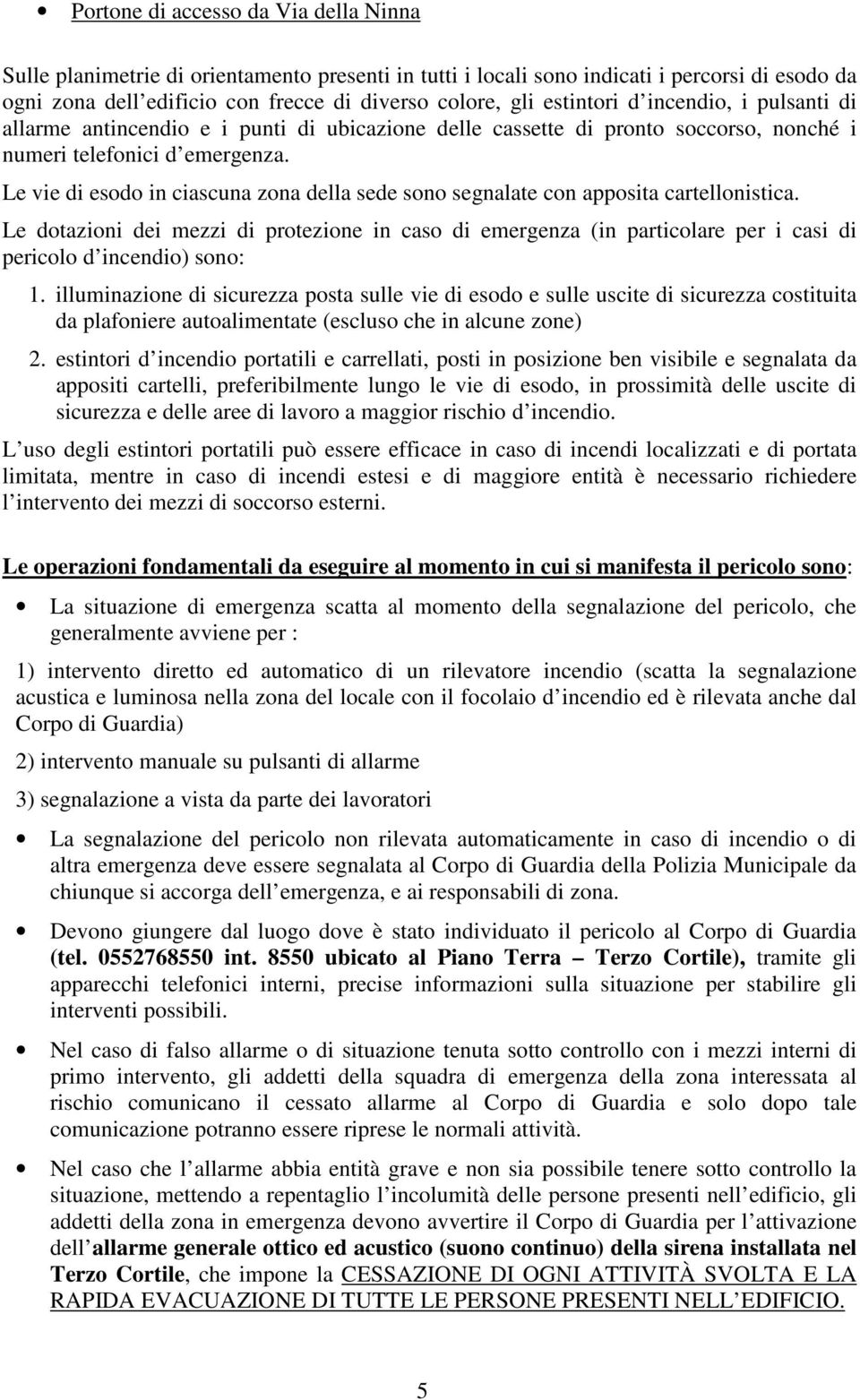 • Portone di accesso da Via della Ninna

Sulle planimetrie di orientamento presenti in tutti i locali sono indicati i percorsi di esodo da ogni zona dell edificio con frecce di diverso colore, gli estintori d incendio, i pulsanti di allarme antincendio e i punti di ubicazione delle cassette di pronto soccorso, nonché i numeri telefonici d emergenza.

Le vie di esodo in ciascuna zona della sede sono segnalate con apposita cartellonistica.

Le dotazioni dei mezzi di protezione in caso di emergenza (in particolare per i casi di pericolo d incendio) sono:

1. illuminazione di sicurezza posta sulle vie di esodo e sulle uscite di sicurezza costituita da plafoniere autoalimentate (escluso che in alcune zone)

2. estintori d incendio portatili e carrellati, posti in posizione ben visibile e segnalata da appositi cartelli, preferibilmente lungo le vie di esodo, in prossimità delle uscite di sicurezza e delle aree di lavoro a maggior rischio d incendio.

L uso degli estintori portatili può essere efficace in caso di incendi localizzati e di portata limitata, mentre in caso di incendi estesi e di maggiore entità è necessario richiedere l intervento dei mezzi di soccorso esterni.

Le operazioni fondamentali da eseguire al momento in cui si manifesta il pericolo sono:

• La situazione di emergenza scatta al momento della segnalazione del pericolo, che generalmente avviene per :

1) intervento diretto ed automatico di un rilevatore incendio (scatta la segnalazione acustica e luminosa nella zona del locale con il focolaio d incendio ed è rilevata anche dal Corpo di Guardia)

2) intervento manuale su pulsanti di allarme

3) segnalazione a vista da parte dei lavoratori

• La segnalazione del pericolo non rilevata automaticamente in caso di incendio o di altra emergenza deve essere segnalata al Corpo di Guardia della Polizia Municipale da chiunque si accorga dell emergenza, e ai responsabili di zona.

• Devono giungere dal luogo dove è stato individuato il pericolo al Corpo di Guardia (tel. 0552768550 int. 8550 ubicato al Piano Terra – Terzo Cortile), tramite gli apparecchi telefonici interni, precise informazioni sulla situazione per stabilire gli interventi possibili.

• Nel caso di falso allarme o di situazione tenuta sotto controllo con i mezzi interni di primo intervento, gli addetti della squadra di emergenza della zona interessata al rischio comunicano il cessato allarme al Corpo di Guardia e solo dopo tale comunicazione potranno essere riprese le normali attività.

• Nel caso che l allarme abbia entità grave e non sia possibile tenere sotto controllo la situazione, mettendo a repentaglio l incolumità delle persone presenti nell edificio, gli addetti della zona in emergenza devono avvertire il Corpo di Guardia per l attivazione dell allarme generale ottico ed acustico (suono continuo) della sirena installata nel Terzo Cortile, che impone la CESSAZIONE DI OGNI ATTIVITÀ SVOLTA E LA RAPIDA EVACUAZIONE DI TUTTE LE PERSONE PRESENTI NELL EDIFICIO.

5